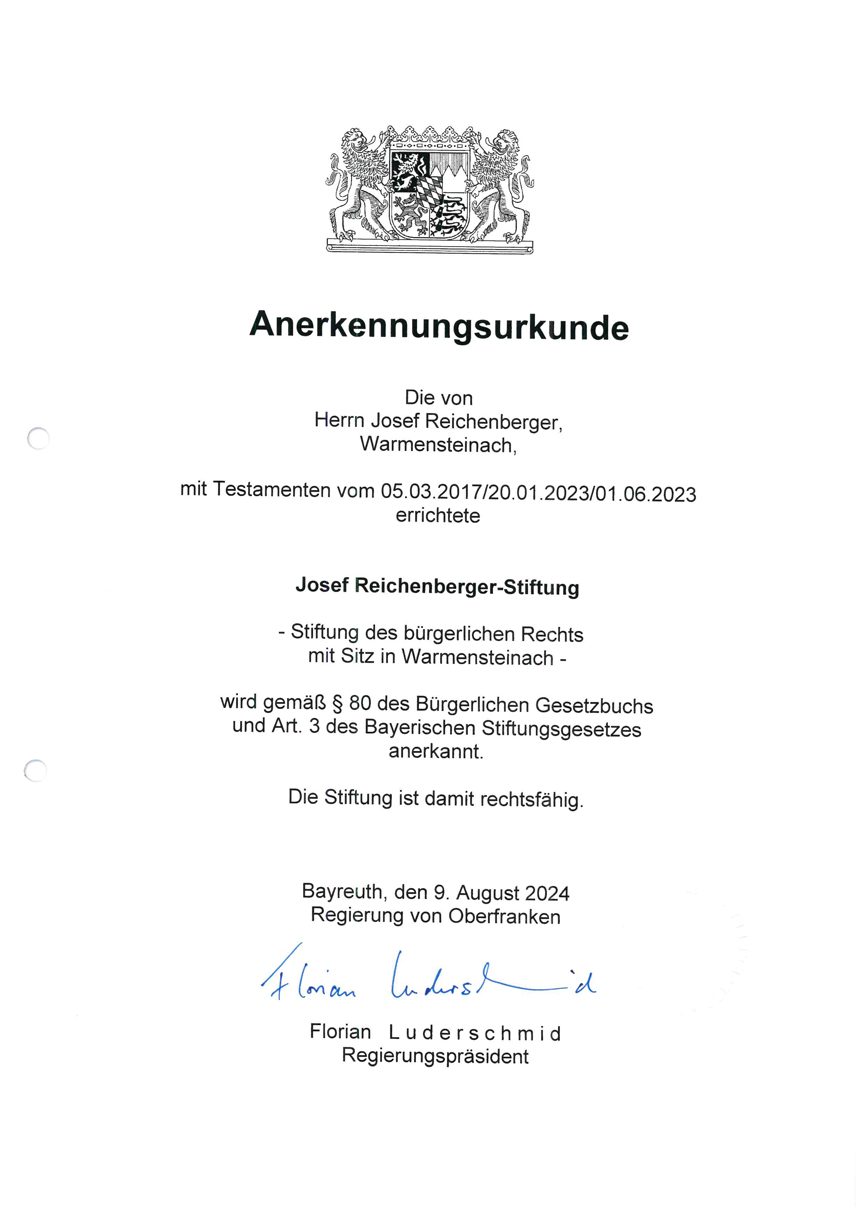 Anerkennungsurkunde

Die von
Herrn Josef Reichenberger,
Warmensteinach,

mit Testamenten vom 05.03.2017/20.01.2023/01.06.2023
errichtete

Josef Reichenberger-Stiftung

- Stiftung des bürgerlichen Rechts
mit Sitz in Warmensteinach -

wird gemäß § 80 des Bürgerlichen Gesetzbuchs
und Art. 3 des Bayerischen Stiftungsgesetzes
anerkannt.

Die Stiftung ist damit rechtsfähig.

Bayreuth, den 9. August 2024
Regierung von Oberfranken

Florian Luderschmid

Florian Luderschmid
Regierungspräsident